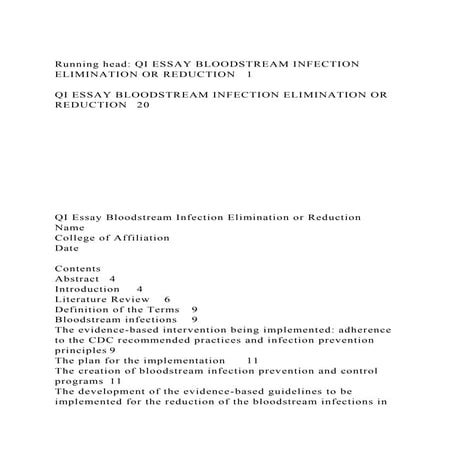 Running head: QI ESSAY BLOODSTREAM INFECTION ELIMINATION OR REDUCTION 1

QI ESSAY BLOODSTREAM INFECTION ELIMINATION OR REDUCTION 20

QI Essay Bloodstream Infection Elimination or Reduction
Name
College of Affiliation
Date

Contents
Abstract 4
Introduction 4
Literature Review 6
Definition of the Terms 9
Bloodstream infections 9
The evidence-based intervention being implemented: adherence to the CDC recommended practices and infection prevention principles 9
The plan for the implementation 11
The creation of bloodstream infection prevention and control programs 11
The development of the evidence-based guidelines to be implemented for the reduction of the bloodstream infections in